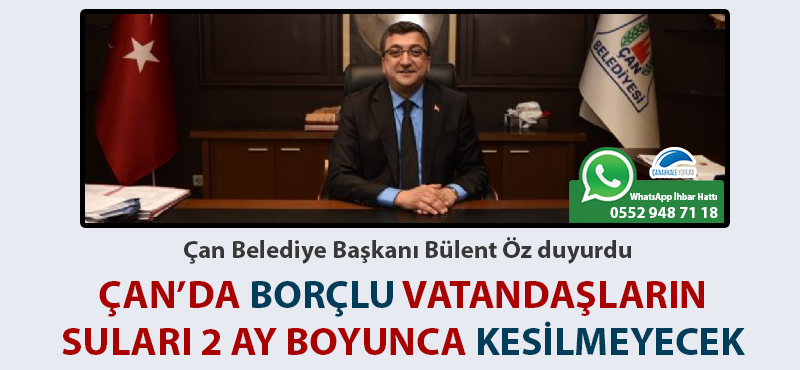 ÇAN BELEDİYESİ

ÇANAKKALE YORUM

WhatsApp İhbar Hattı
0552 948 71 18

Çan Belediye Başkanı Bülent Öz duyurdu

ÇAN'DA BORÇLU VATANDAŞLARIN SULARI 2 AY BOYUNCA KESİLMEYECEK